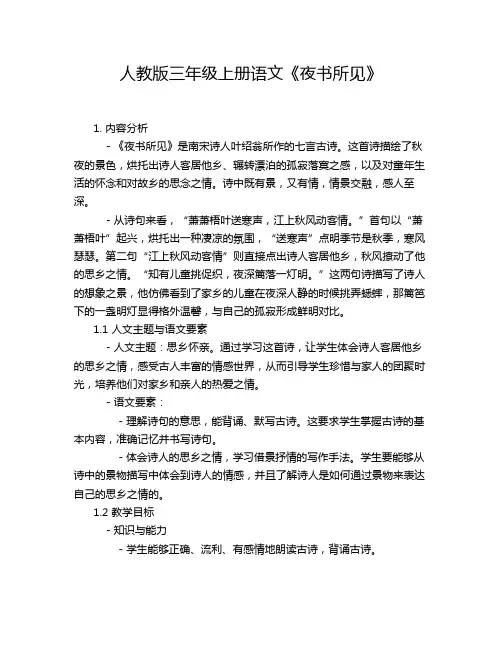 人教版三年级上册语文《夜书所见》

1. 内容分析

- 《夜书所见》是南宋诗人叶绍翁所作的七言古诗。这首诗描绘了秋夜的景色，烘托出诗人客居他乡、辗转漂泊的孤寂落寞之感，以及对童年生活的怀念和对故乡的思念之情。诗中既有景，又有情，情景交融，感人至深。

- 从诗句来看，“萧萧梧叶送寒声，江上秋风动客情。”首句以“萧萧梧叶”起兴，烘托出一种凄凉的氛围，“送寒声”点明季节是秋季，寒风瑟瑟。第二句“江上秋风动客情”则直接点出诗人客居他乡，秋风撩动了他的思乡之情。“知有儿童挑促织，夜深篱落一灯明。”这两句诗描写了诗人的想象之景，他仿佛看到了家乡的儿童在夜深人静的时候挑弄蟋蟀，那篱笆下的一盏明灯显得格外温馨，与自己的孤寂形成鲜明对比。

1.1 人文主题与语文要素

- 人文主题：思乡怀亲。通过学习这首诗，让学生体会诗人客居他乡的思乡之情，感受古人丰富的情感世界，从而引导学生珍惜与家人的团聚时光，培养他们对家乡和亲人的热爱之情。

- 语文要素：

- 理解诗句的意思，能背诵、默写古诗。这要求学生掌握古诗的基本内容，准确记忆并书写诗句。

- 体会诗人的思乡之情，学习借景抒情的写作手法。学生要能够从诗中的景物描写中体会到诗人的情感，并且了解诗人是如何通过景物来表达自己的思乡之情的。

1.2 教学目标

- 知识与能力

- 学生能够正确、流利、有感情地朗读古诗，背诵古诗。